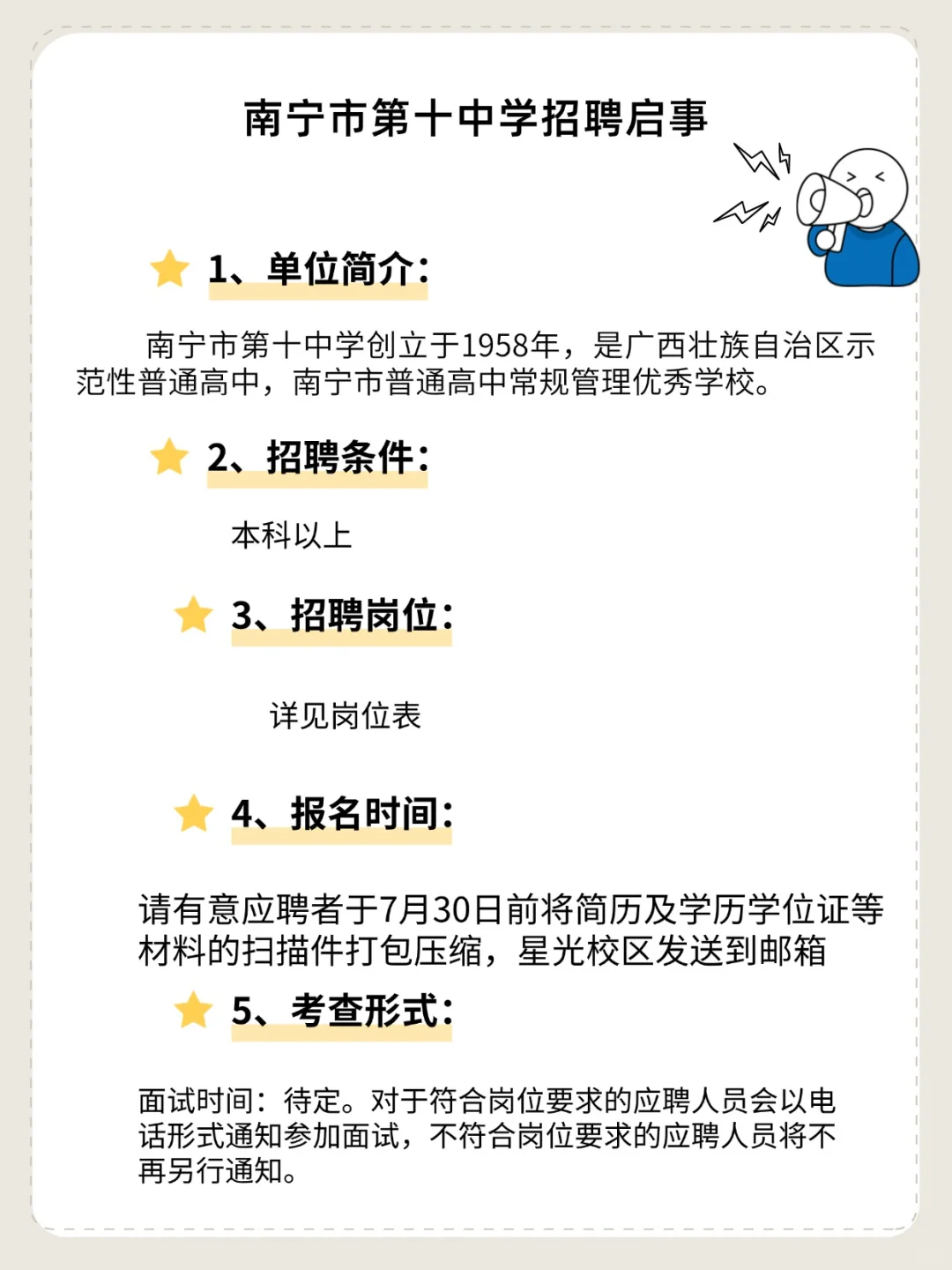 南宁市第十中学招聘启事

1、单位简介：

南宁市第十中学创立于1958年，是广西壮族自治区示范性普通高中，南宁市普通高中常规管理优秀学校。

2、招聘条件：

本科以上

3、招聘岗位：

详见岗位表

4、报名时间：

请有意应聘者于7月30日前将简历及学历学位证等材料的扫描件打包压缩，星光校区发送到邮箱

5、考查形式：

面试时间：待定。对于符合岗位要求的应聘人员会以电话形式通知参加面试，不符合岗位要求的应聘人员将不再另行通知。